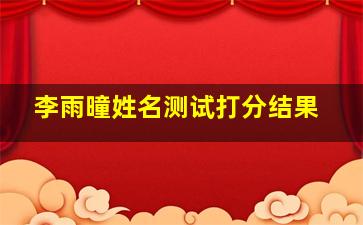 李雨曈姓名测试打分结果